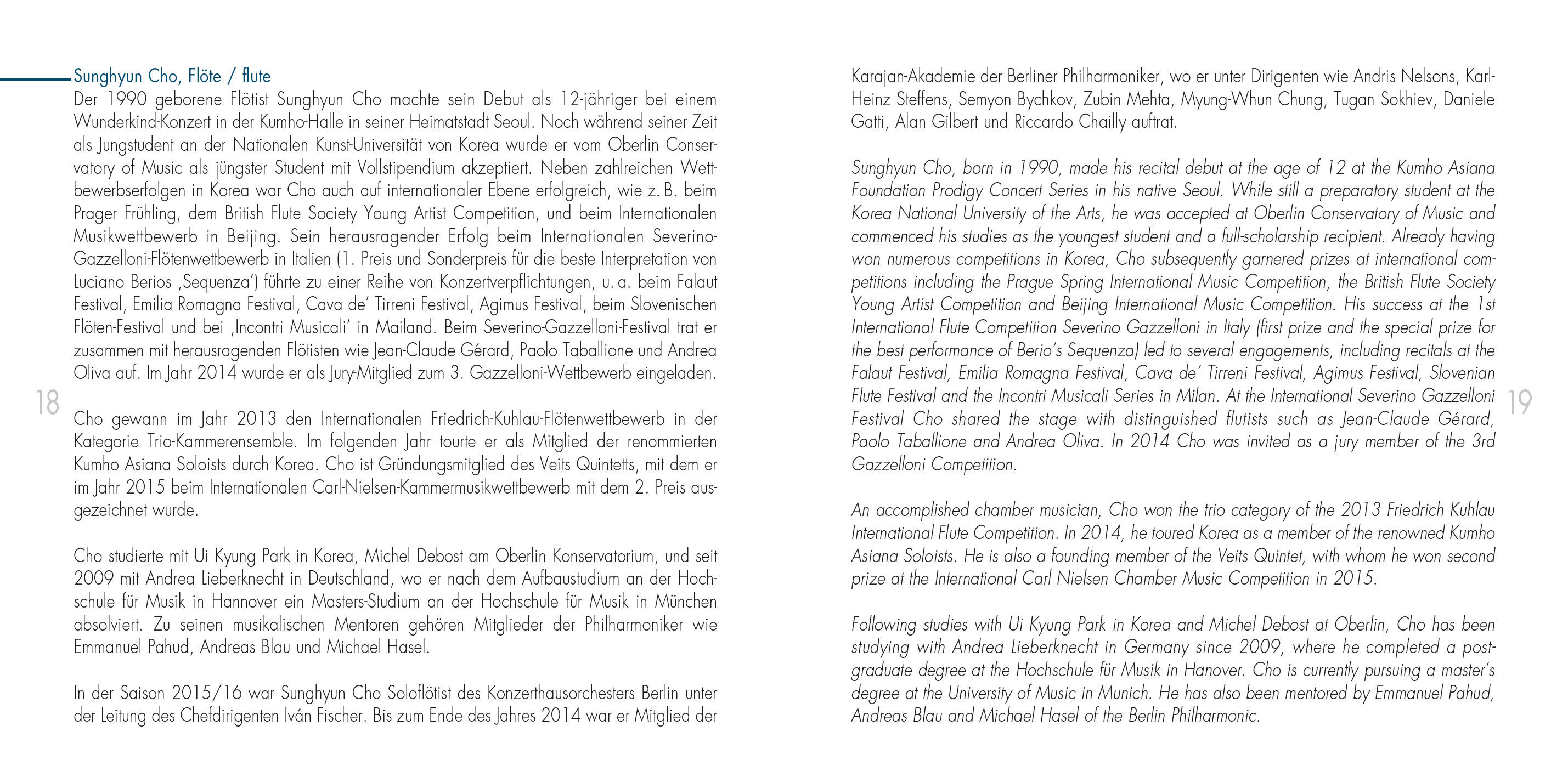 Sunghyun Cho, Flöte / flute

Der 1990 geborene Flötist Sunghyun Cho machte sein Debut als 12-jähriger bei einem Wunderkind-Konzert in der Kumho-Halle in seiner Heimatstadt Seoul. Noch während seiner Zeit als Jungstudent an der Nationalen Kunst-Universität von Korea wurde er vom Oberlin Conservatory of Music als jüngster Student mit Vollstipendium akzeptiert. Neben zahlreichen Wettbewerbserfolgen in Korea war Cho auch auf internationaler Ebene erfolgreich, wie z. B. beim Prager Frühling, dem British Flute Society Young Artist Competition, und beim Internationalen Musikwettbewerb in Beijing. Sein herausragender Erfolg beim Internationalen Severino-Gazzelloni-Flötenwettbewerb in Italien (1. Preis und Sonderpreis für die beste Interpretation von Luciano Berios ‚Sequenza') führte zu einer Reihe von Konzertverpflichtungen, u. a. beim Falaut Festival, Emilia Romagna Festival, Cava de' Tirreni Festival, Agimus Festival, beim Slovenischen Flöten-Festival und bei ‚Incontri Musicali' in Mailand. Beim Severino-Gazzelloni-Festival trat er zusammen mit herausragenden Flötisten wie Jean-Claude Gérard, Paolo Taballione und Andrea Oliva auf. Im Jahr 2014 wurde er als Jury-Mitglied zum 3. Gazzelloni-Wettbewerb eingeladen.

18

Cho gewann im Jahr 2013 den Internationalen Friedrich-Kuhlau-Flötenwettbewerb in der Kategorie Trio-Kammerensemble. Im folgenden Jahr tourte er als Mitglied der renommierten Kumho Asiana Soloists durch Korea. Cho ist Gründungsmitglied des Veits Quintetts, mit dem er im Jahr 2015 beim Internationalen Carl-Nielsen-Kammermusikwettbewerb mit dem 2. Preis ausgezeichnet wurde.

Cho studierte mit Ui Kyung Park in Korea, Michel Debost am Oberlin Konservatorium, und seit 2009 mit Andrea Lieberknecht in Deutschland, wo er nach dem Aufbaustudium an der Hochschule für Musik in Hannover ein Masters-Studium an der Hochschule für Musik in München absolviert. Zu seinen musikalischen Mentoren gehören Mitglieder der Philharmoniker wie Emmanuel Pahud, Andreas Blau und Michael Hasel.

In der Saison 2015/16 war Sunghyun Cho Soloflötist des Konzerthausorchesters Berlin unter der Leitung des Chefdirigenten Iván Fischer. Bis zum Ende des Jahres 2014 war er Mitglied der Karajan-Akademie der Berliner Philharmoniker, wo er unter Dirigenten wie Andris Nelsons, Karl-Heinz Steffens, Semyon Bychkov, Zubin Mehta, Myung-Whun Chung, Tugan Sokhiev, Daniele Gatti, Alan Gilbert und Riccardo Chailly auftrat.

Sunghyun Cho, born in 1990, made his recital debut at the age of 12 at the Kumho Asiana Foundation Prodigy Concert Series in his native Seoul. While still a preparatory student at the Korea National University of the Arts, he was accepted at Oberlin Conservatory of Music and commenced his studies as the youngest student and a full-scholarship recipient. Already having won numerous competitions in Korea, Cho subsequently garnered prizes at international competitions including the Prague Spring International Music Competition, the British Flute Society Young Artist Competition and Beijing International Music Competition. His success at the 1st International Flute Competition Severino Gazzelloni in Italy (first prize and the special prize for the best performance of Berio's Sequenza) led to several engagements, including recitals at the Falaut Festival, Emilia Romagna Festival, Cava de' Tirreni Festival, Agimus Festival, Slovenian Flute Festival and the Incontri Musicali Series in Milan. At the International Severino Gazzelloni Festival Cho shared the stage with distinguished flutists such as Jean-Claude Gérard, Paolo Taballione and Andrea Oliva. In 2014 Cho was invited as a jury member of the 3rd Gazzelloni Competition.

19

An accomplished chamber musician, Cho won the trio category of the 2013 Friedrich Kuhlau International Flute Competition. In 2014, he toured Korea as a member of the renowned Kumho Asiana Soloists. He is also a founding member of the Veits Quintet, with whom he won second prize at the International Carl Nielsen Chamber Music Competition in 2015.

Following studies with Ui Kyung Park in Korea and Michel Debost at Oberlin, Cho has been studying with Andrea Lieberknecht in Germany since 2009, where he completed a postgraduate degree at the Hochschule für Musik in Hanover. Cho is currently pursuing a master's degree at the University of Music in Munich. He has also been mentored by Emmanuel Pahud, Andreas Blau and Michael Hasel of the Berlin Philharmonic.